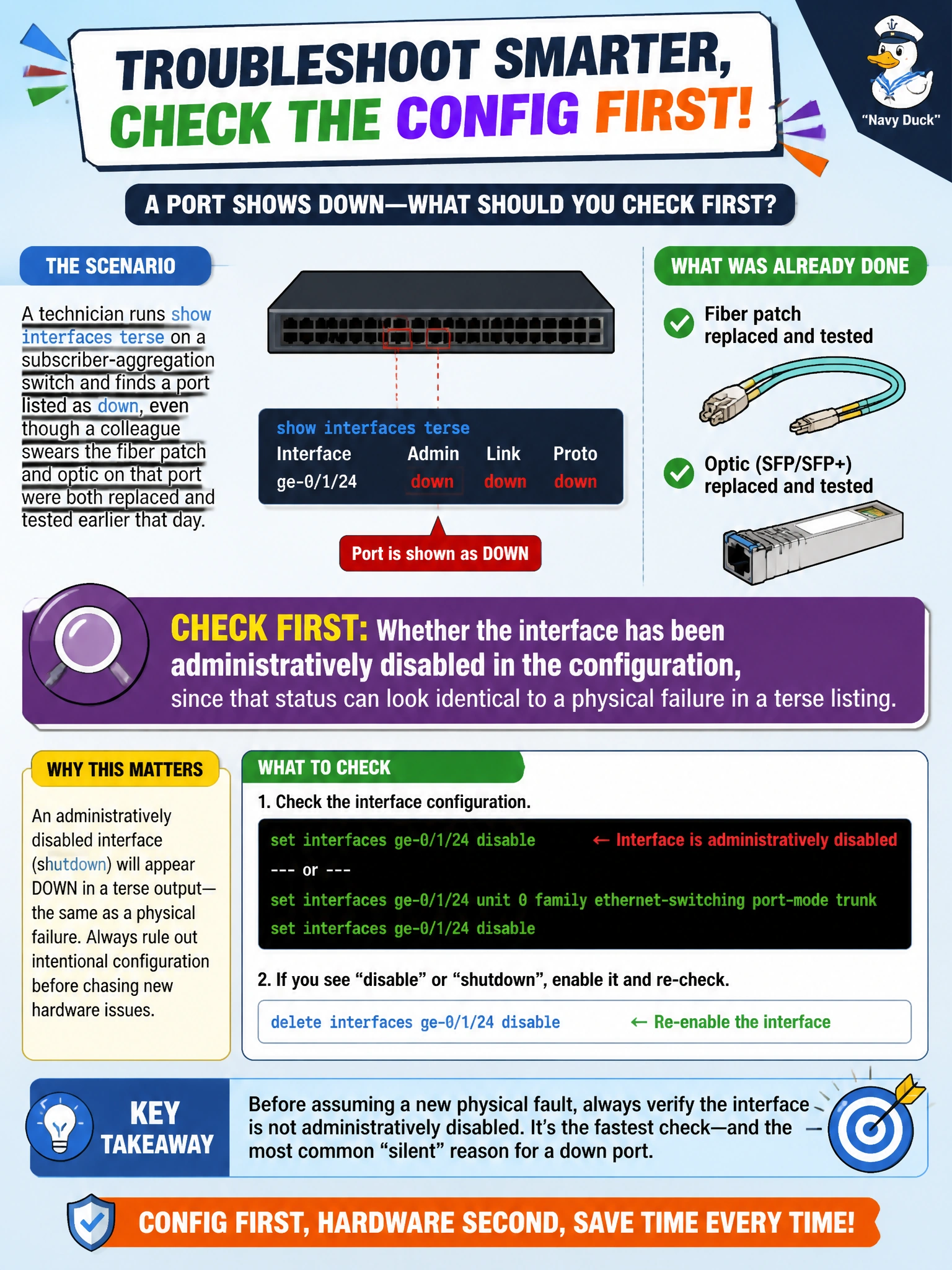 TROUBLESHOOT SMARTER, CHECK THE CONFIG FIRST!

"Navy Duck"

A PORT SHOWS DOWN—WHAT SHOULD YOU CHECK FIRST?

THE SCENARIO

A technician runs show interfaces terse on a subscriber-aggregation switch and finds a port listed as down, even though a colleague swears the fiber patch and optic on that port were both replaced and tested earlier that day.

show interfaces terse

| Interface | Admin | Link | Proto |
|---|---|---|---|
| ge-0/1/24 | down | down | down |

Port is shown as DOWN

WHAT WAS ALREADY DONE

Fiber patch replaced and tested

Optic (SFP/SFP+) replaced and tested

CHECK FIRST: Whether the interface has been administratively disabled in the configuration, since that status can look identical to a physical failure in a terse listing.

WHY THIS MATTERS

An administratively disabled interface (shutdown) will appear DOWN in a terse output—the same as a physical failure. Always rule out intentional configuration before chasing new hardware issues.

WHAT TO CHECK

1. Check the interface configuration.

set interfaces ge-0/1/24 disable ← Interface is administratively disabled
--- or ---
set interfaces ge-0/1/24 unit 0 family ethernet-switching port-mode trunk
set interfaces ge-0/1/24 disable

2. If you see "disable" or "shutdown", enable it and re-check.

delete interfaces ge-0/1/24 disable ← Re-enable the interface

KEY TAKEAWAY

Before assuming a new physical fault, always verify the interface is not administratively disabled. It's the fastest check—and the most common "silent" reason for a down port.

CONFIG FIRST, HARDWARE SECOND, SAVE TIME EVERY TIME!